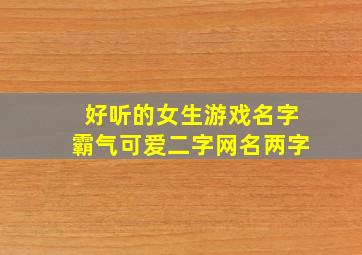 好听的女生游戏名字
霸气可爱二字网名两字